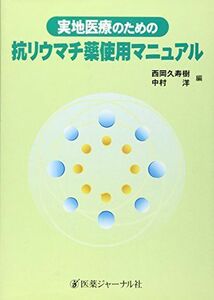 実地医療のための
抗リウマチ薬使用マニュアル

西岡久寿樹
中村　洋　編

医薬ジャーナル社